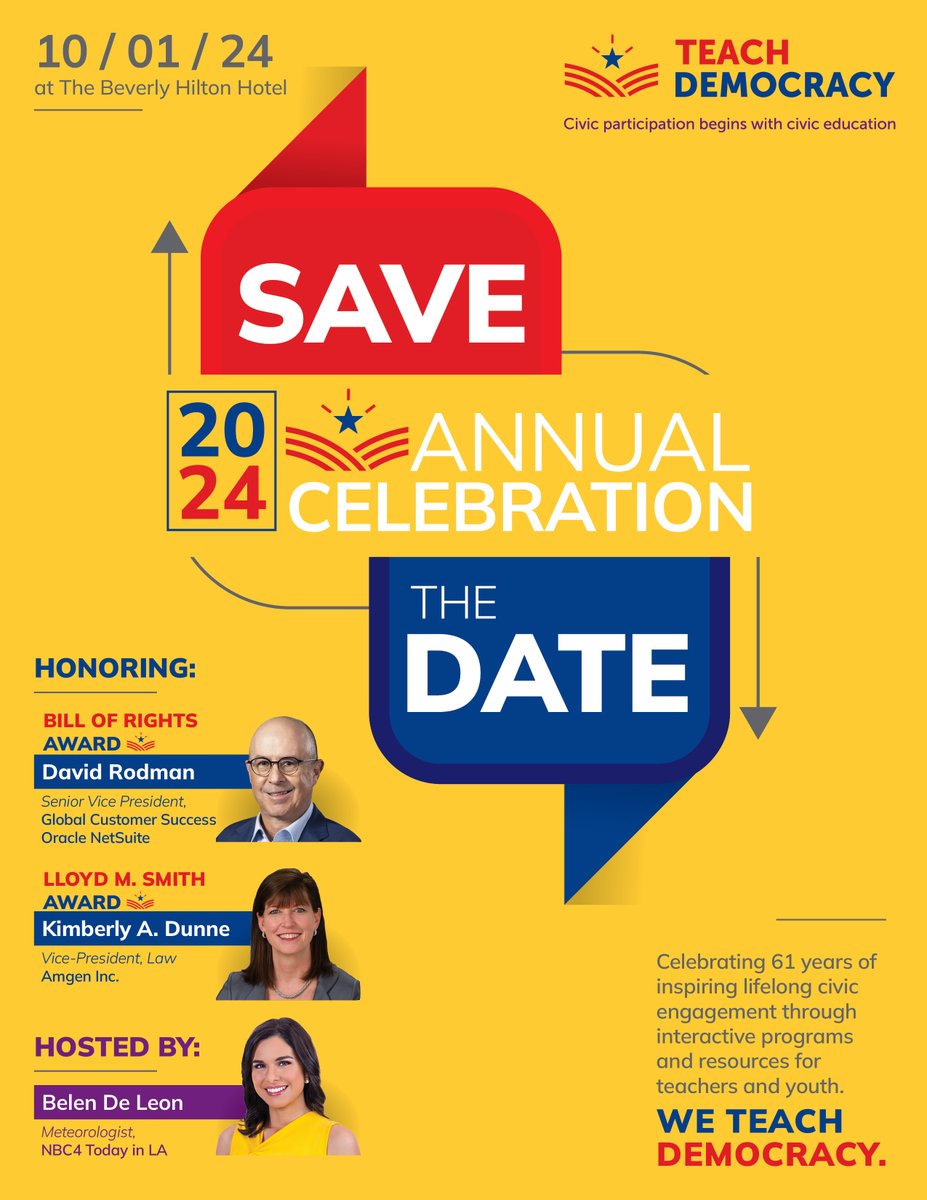 10 / 01 / 24
at The Beverly Hilton Hotel

TEACH DEMOCRACY
Civic participation begins with civic education

SAVE

20 24 ANNUAL CELEBRATION

THE DATE

HONORING:

BILL OF RIGHTS AWARD
David Rodman
Senior Vice President, Global Customer Success Oracle NetSuite

LLOYD M. SMITH AWARD
Kimberly A. Dunne
Vice-President, Law Amgen Inc.

HOSTED BY:
Belen De Leon
Meteorologist, NBC4 Today in LA

Celebrating 61 years of inspiring lifelong civic engagement through interactive programs and resources for teachers and youth.

WE TEACH DEMOCRACY.